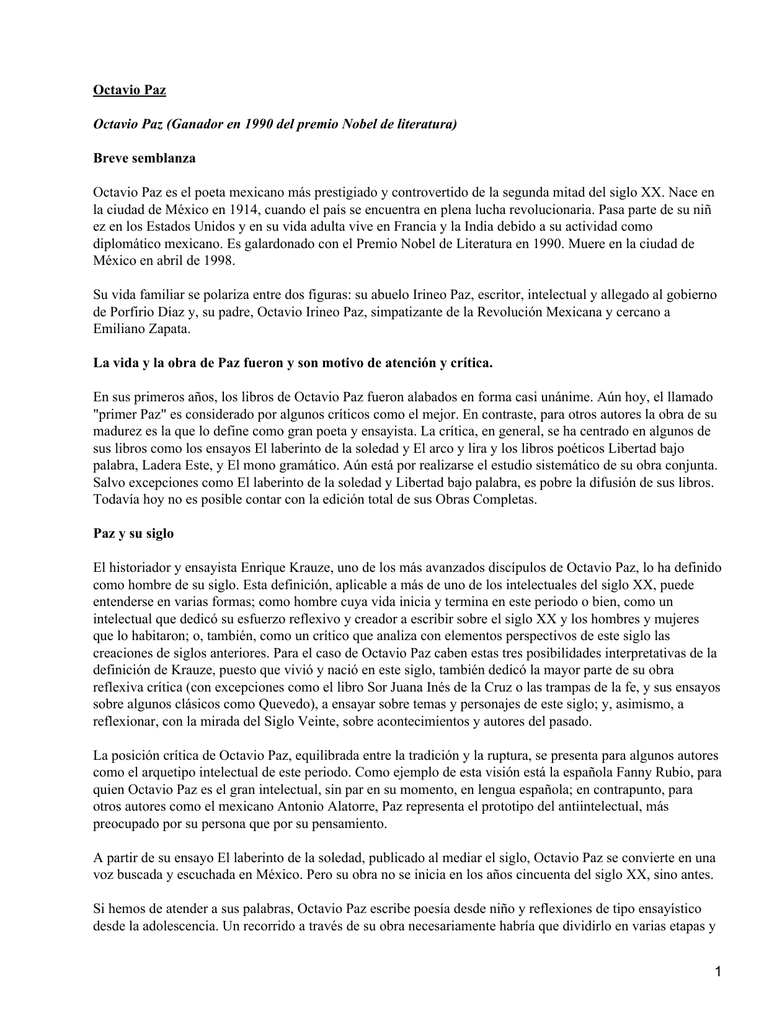 Octavio Paz

Octavio Paz (Ganador en 1990 del premio Nobel de literatura)

Breve semblanza

Octavio Paz es el poeta mexicano más prestigiado y controvertido de la segunda mitad del siglo XX. Nace en la ciudad de México en 1914, cuando el país se encuentra en plena lucha revolucionaria. Pasa parte de su niñ ez en los Estados Unidos y en su vida adulta vive en Francia y la India debido a su actividad como diplomático mexicano. Es galardonado con el Premio Nobel de Literatura en 1990. Muere en la ciudad de México en abril de 1998.

Su vida familiar se polariza entre dos figuras: su abuelo Irineo Paz, escritor, intelectual y allegado al gobierno de Porfirio Díaz y, su padre, Octavio Irineo Paz, simpatizante de la Revolución Mexicana y cercano a Emiliano Zapata.

La vida y la obra de Paz fueron y son motivo de atención y crítica.

En sus primeros años, los libros de Octavio Paz fueron alabados en forma casi unánime. Aún hoy, el llamado "primer Paz" es considerado por algunos críticos como el mejor. En contraste, para otros autores la obra de su madurez es la que lo define como gran poeta y ensayista. La crítica, en general, se ha centrado en algunos de sus libros como los ensayos El laberinto de la soledad y El arco y lira y los libros poéticos Libertad bajo palabra, Ladera Este, y El mono gramático. Aún está por realizarse el estudio sistemático de su obra conjunta. Salvo excepciones como El laberinto de la soledad y Libertad bajo palabra, es pobre la difusión de sus libros. Todavía hoy no es posible contar con la edición total de sus Obras Completas.

Paz y su siglo

El historiador y ensayista Enrique Krauze, uno de los más avanzados discípulos de Octavio Paz, lo ha definido como hombre de su siglo. Esta definición, aplicable a más de uno de los intelectuales del siglo XX, puede entenderse en varias formas; como hombre cuya vida inicia y termina en este periodo o bien, como un intelectual que dedicó su esfuerzo reflexivo y creador a escribir sobre el siglo XX y los hombres y mujeres que lo habitaron; o, también, como un crítico que analiza con elementos perspectivos de este siglo las creaciones de siglos anteriores. Para el caso de Octavio Paz caben estas tres posibilidades interpretativas de la definición de Krauze, puesto que vivió y nació en este siglo, también dedicó la mayor parte de su obra reflexiva crítica (con excepciones como el libro Sor Juana Inés de la Cruz o las trampas de la fe, y sus ensayos sobre algunos clásicos como Quevedo), a ensayar sobre temas y personajes de este siglo; y, asimismo, a reflexionar, con la mirada del Siglo Veinte, sobre acontecimientos y autores del pasado.

La posición crítica de Octavio Paz, equilibrada entre la tradición y la ruptura, se presenta para algunos autores como el arquetipo intelectual de este periodo. Como ejemplo de esta visión está la española Fanny Rubio, para quien Octavio Paz es el gran intelectual, sin par en su momento, en lengua española; en contrapunto, para otros autores como el mexicano Antonio Alatorre, Paz representa el prototipo del antiintelectual, más preocupado por su persona que por su pensamiento.

A partir de su ensayo El laberinto de la soledad, publicado al mediar el siglo, Octavio Paz se convierte en una voz buscada y escuchada en México. Pero su obra no se inicia en los años cincuenta del siglo XX, sino antes.

Si hemos de atender a sus palabras, Octavio Paz escribe poesía desde niño y reflexiones de tipo ensayístico desde la adolescencia. Un recorrido a través de su obra necesariamente habría que dividirlo en varias etapas y

1